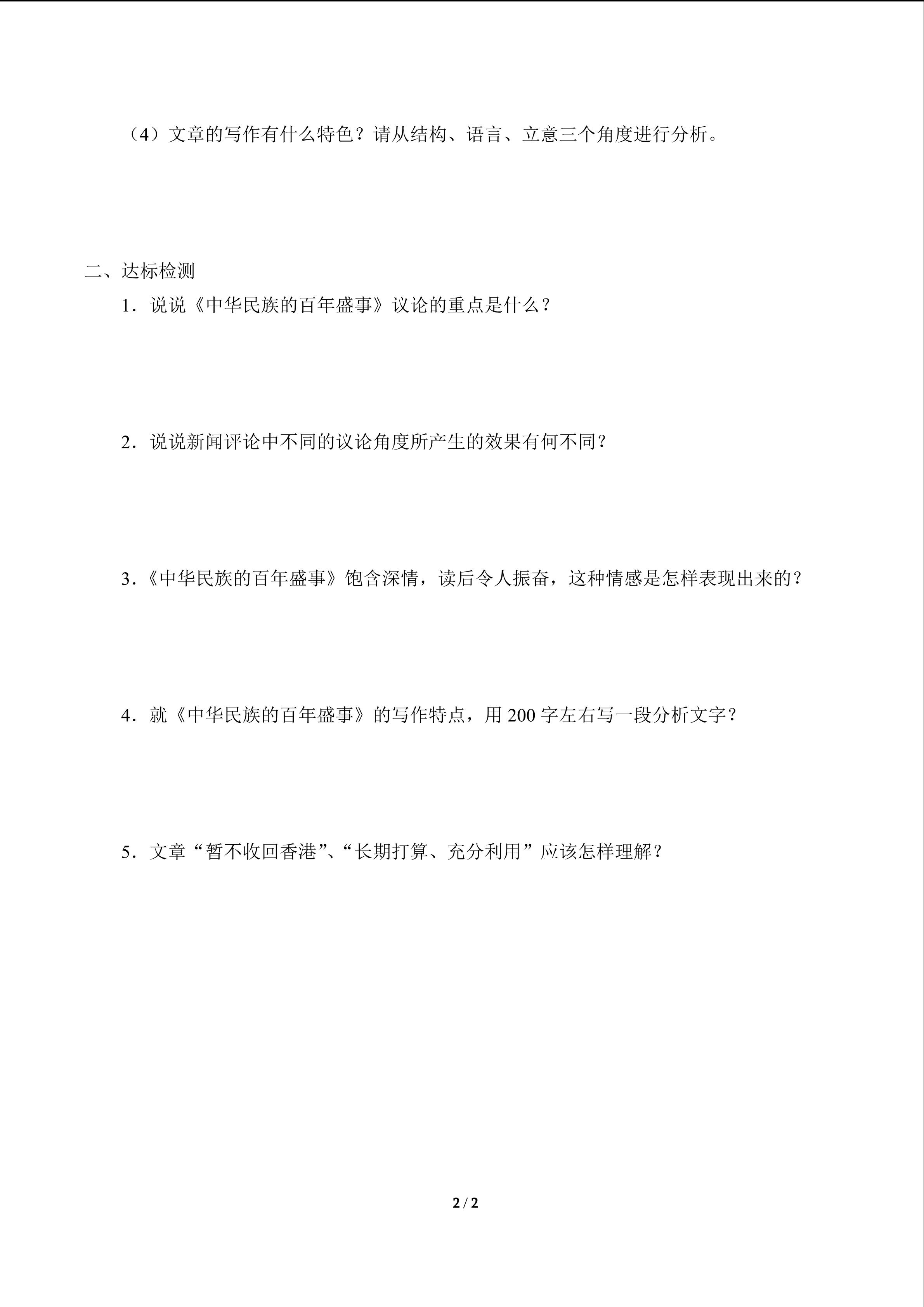 （4）文章的写作有什么特色？请从结构、语言、立意三个角度进行分析。

二、达标检测

1．说说《中华民族的百年盛事》议论的重点是什么？

2．说说新闻评论中不同的议论角度所产生的效果有何不同？

3．《中华民族的百年盛事》饱含深情，读后令人振奋，这种情感是怎样表现出来的？

4．就《中华民族的百年盛事》的写作特点，用200字左右写一段分析文字？

5．文章“暂不收回香港”、“长期打算、充分利用”应该怎样理解？

2 / 2